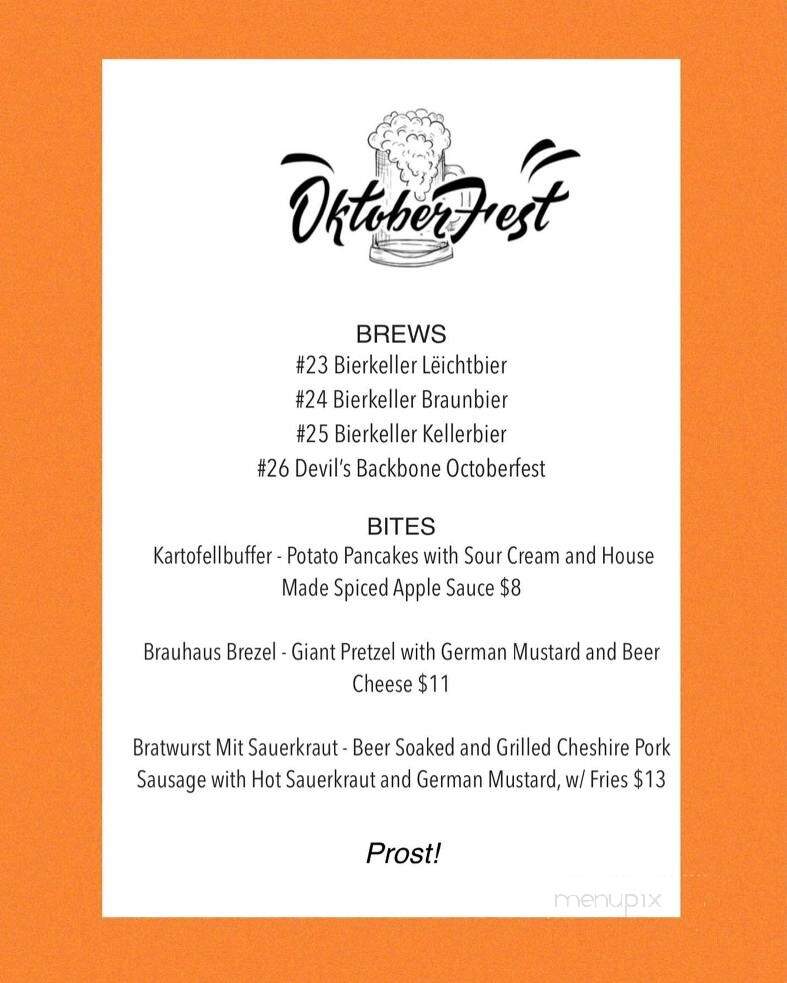 OktoberFest

BREWS
#23 Bierkeller Lëichtbier
#24 Bierkeller Braunbier
#25 Bierkeller Kellerbier
#26 Devil's Backbone Octoberfest

BITES
Kartofellbuffer - Potato Pancakes with Sour Cream and House Made Spiced Apple Sauce $8

Brauhaus Brezel - Giant Pretzel with German Mustard and Beer Cheese $11

Bratwurst Mit Sauerkraut - Beer Soaked and Grilled Cheshire Pork Sausage with Hot Sauerkraut and German Mustard, w/ Fries $13

Prost!

menupix